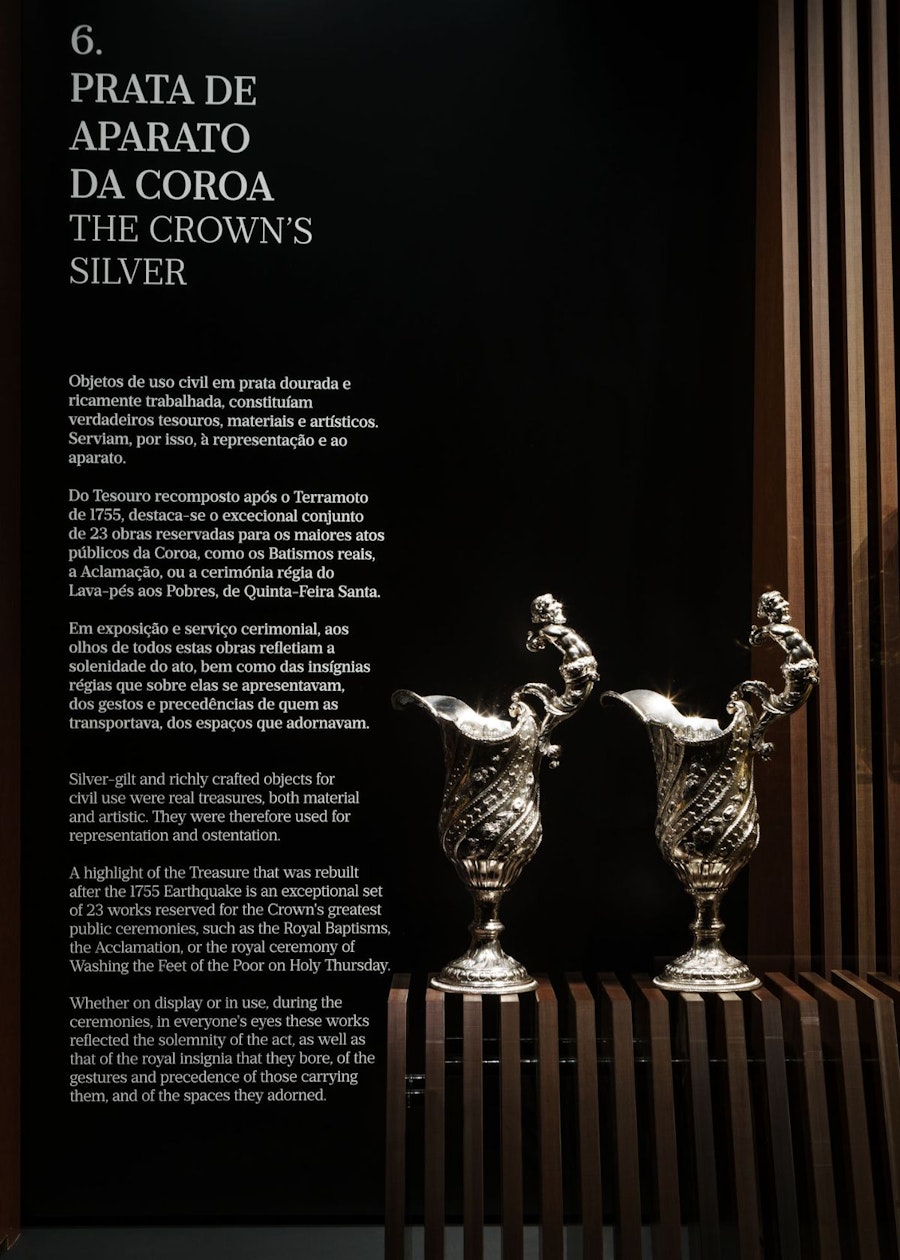 6.
PRATA DE
APARATO
DA COROA
THE CROWN'S
SILVER

Objetos de uso civil em prata dourada e ricamente trabalhada, constituíam verdadeiros tesouros, materiais e artísticos. Serviam, por isso, à representação e ao aparato.

Do Tesouro recomposto após o Terramoto de 1755, destaca-se o excecional conjunto de 23 obras reservadas para os maiores atos públicos da Coroa, como os Batismos reais, a Aclamação, ou a cerimónia régia do Lava-pés aos Pobres, de Quinta-Feira Santa.

Em exposição e serviço cerimonial, aos olhos de todos estas obras refletiam a solenidade do ato, bem como das insígnias régias que sobre elas se apresentavam, dos gestos e precedências de quem as transportava, dos espaços que adornavam.

Silver-gilt and richly crafted objects for civil use were real treasures, both material and artistic. They were therefore used for representation and ostentation.

A highlight of the Treasure that was rebuilt after the 1755 Earthquake is an exceptional set of 23 works reserved for the Crown's greatest public ceremonies, such as the Royal Baptisms, the Acclamation, or the royal ceremony of Washing the Feet of the Poor on Holy Thursday.

Whether on display or in use, during the ceremonies, in everyone's eyes these works reflected the solemnity of the act, as well as that of the royal insignia that they bore, of the gestures and precedence of those carrying them, and of the spaces they adorned.